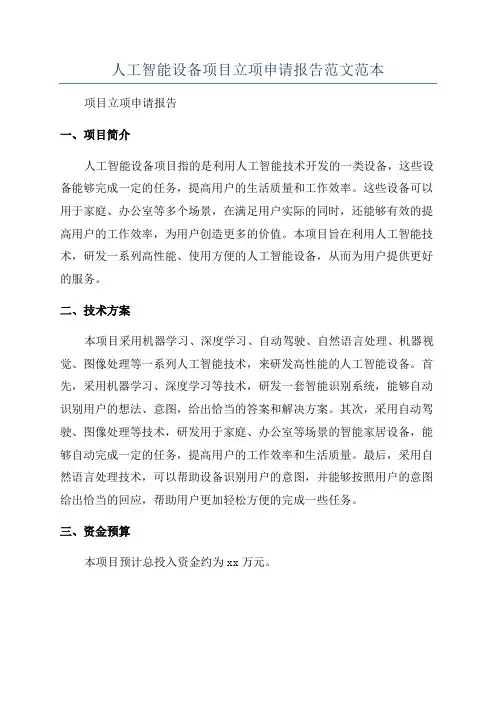 人工智能设备项目立项申请报告范文范本

项目立项申请报告

一、项目简介

人工智能设备项目指的是利用人工智能技术开发的一类设备，这些设备能够完成一定的任务，提高用户的生活质量和工作效率。这些设备可以用于家庭、办公室等多个场景，在满足用户实际的同时，还能够有效的提高用户的工作效率，为用户创造更多的价值。本项目旨在利用人工智能技术，研发一系列高性能、使用方便的人工智能设备，从而为用户提供更好的服务。

二、技术方案

本项目采用机器学习、深度学习、自动驾驶、自然语言处理、机器视觉、图像处理等一系列人工智能技术，来研发高性能的人工智能设备。首先，采用机器学习、深度学习等技术，研发一套智能识别系统，能够自动识别用户的想法、意图，给出恰当的答案和解决方案。其次，采用自动驾驶、图像处理等技术，研发用于家庭、办公室等场景的智能家居设备，能够自动完成一定的任务，提高用户的工作效率和生活质量。最后，采用自然语言处理技术，可以帮助设备识别用户的意图，并能够按照用户的意图给出恰当的回应，帮助用户更加轻松方便的完成一些任务。

三、资金预算

本项目预计总投入资金约为 xx 万元。